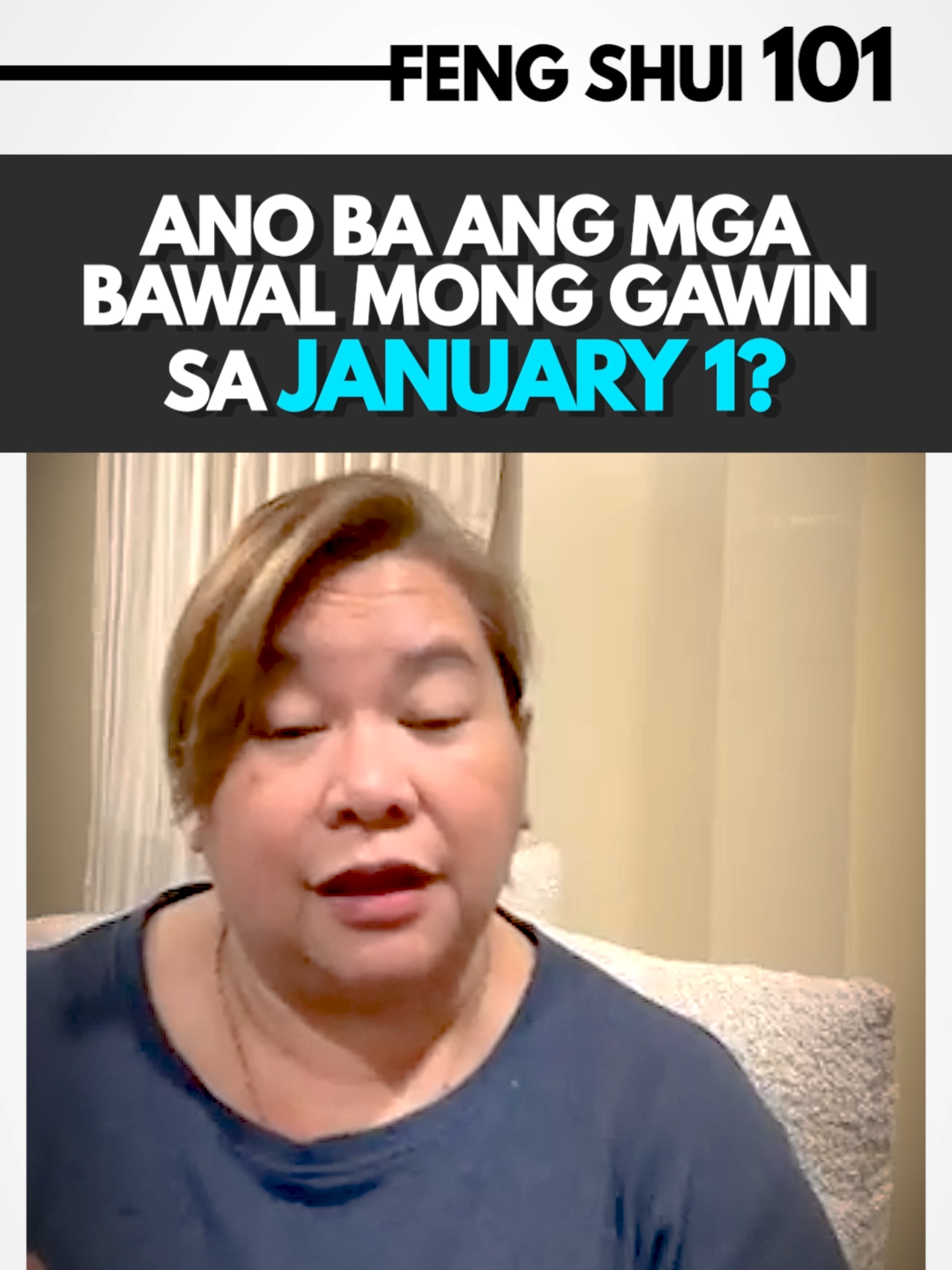 FENG SHUI 101

ANO BA ANG MGA BAWAL MONG GAWIN SA JANUARY 1?